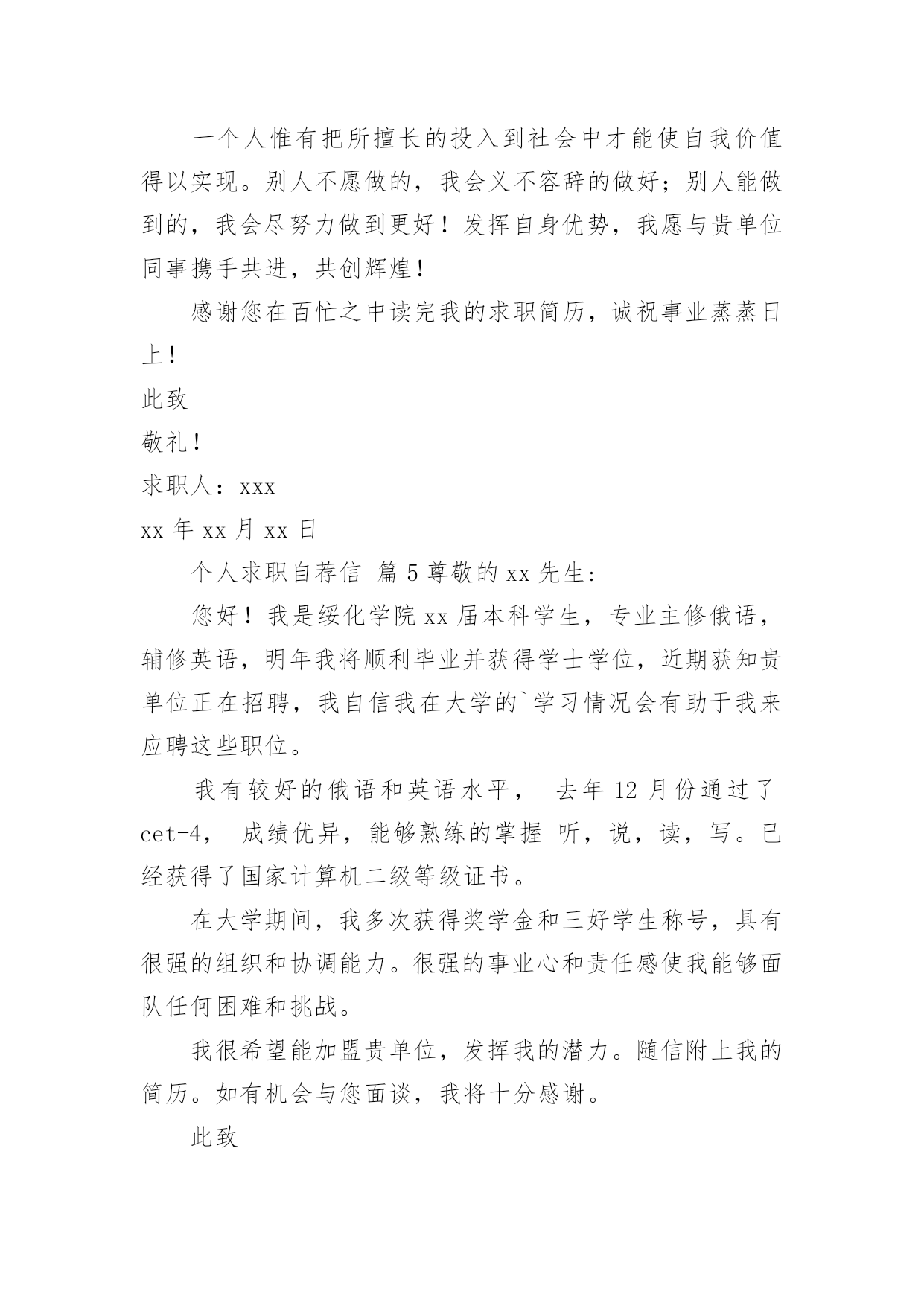 一个人惟有把所擅长的投入到社会中才能使自我价值得以实现。别人不愿做的，我会义不容辞的做好；别人能做到的，我会尽努力做到更好！发挥自身优势，我愿与贵单位同事携手共进，共创辉煌！

感谢您在百忙之中读完我的求职简历，诚祝事业蒸蒸日上！

此致

敬礼！

求职人：xxx

xx 年 xx 月 xx 日

个人求职自荐信 篇 5 尊敬的 xx 先生：

您好！我是绥化学院 xx 届本科学生，专业主修俄语，辅修英语，明年我将顺利毕业并获得学士学位，近期获知贵单位正在招聘，我自信我在大学的`学习情况会有助于我来应聘这些职位。

我有较好的俄语和英语水平， 去年 12 月份通过了 cet-4， 成绩优异，能够熟练的掌握 听，说，读，写。已经获得了国家计算机二级等级证书。

在大学期间，我多次获得奖学金和三好学生称号，具有很强的组织和协调能力。很强的事业心和责任感使我能够面队任何困难和挑战。

我很希望能加盟贵单位，发挥我的潜力。随信附上我的简历。如有机会与您面谈，我将十分感谢。

此致